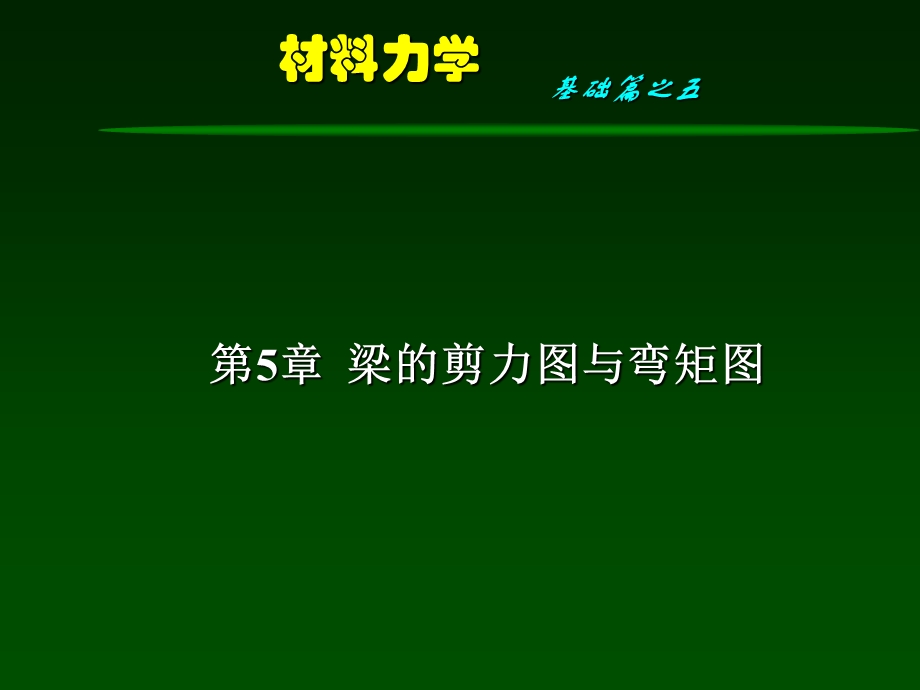 材料力学

基础篇之五

第5章 梁的剪力图与弯矩图